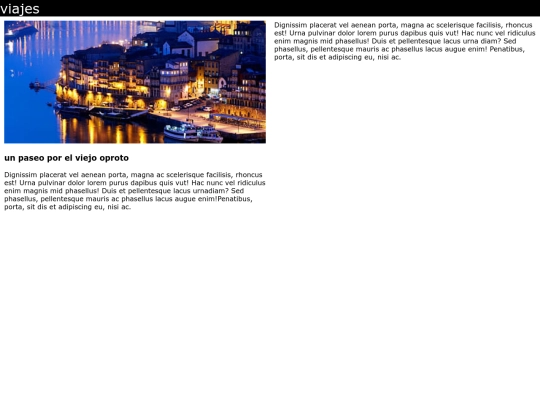 viajes

un paseo por el viejo oproto

Dignissim placerat vel aenean porta, magna ac scelerisque facilisis, rhoncus est! Urna pulvinar dolor lorem purus dapibus quis vut! Hac nunc vel ridiculus enim magnis mid phasellus! Duis et pellentesque lacus urnadiam? Sed phasellus, pellentesque mauris ac phasellus lacus augue enim!Penatibus, porta, sit dis et adipiscing eu, nisi ac.

Dignissim placerat vel aenean porta, magna ac scelerisque facilisis, rhoncus est! Urna pulvinar dolor lorem purus dapibus quis vut! Hac nunc vel ridiculus enim magnis mid phasellus! Duis et pellentesque lacus urna diam? Sed phasellus, pellentesque mauris ac phasellus lacus augue enim! Penatibus, porta, sit dis et adipiscing eu, nisi ac.